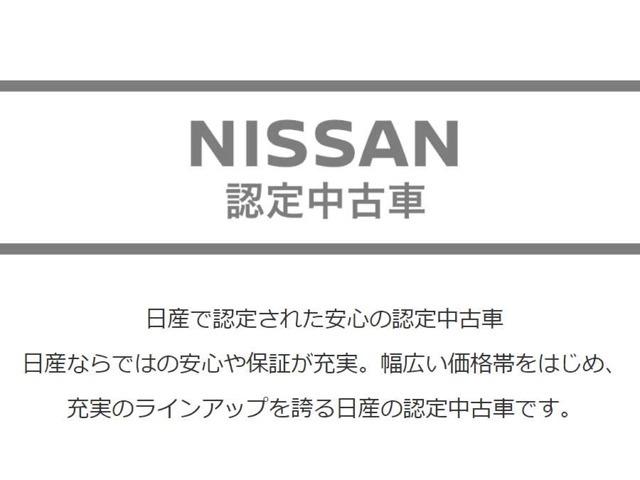 NISSAN
認定中古車

日産で認定された安心の認定中古車
日産ならではの安心や保証が充実。幅広い価格帯をはじめ、
充実のラインアップを誇る日産の認定中古車です。